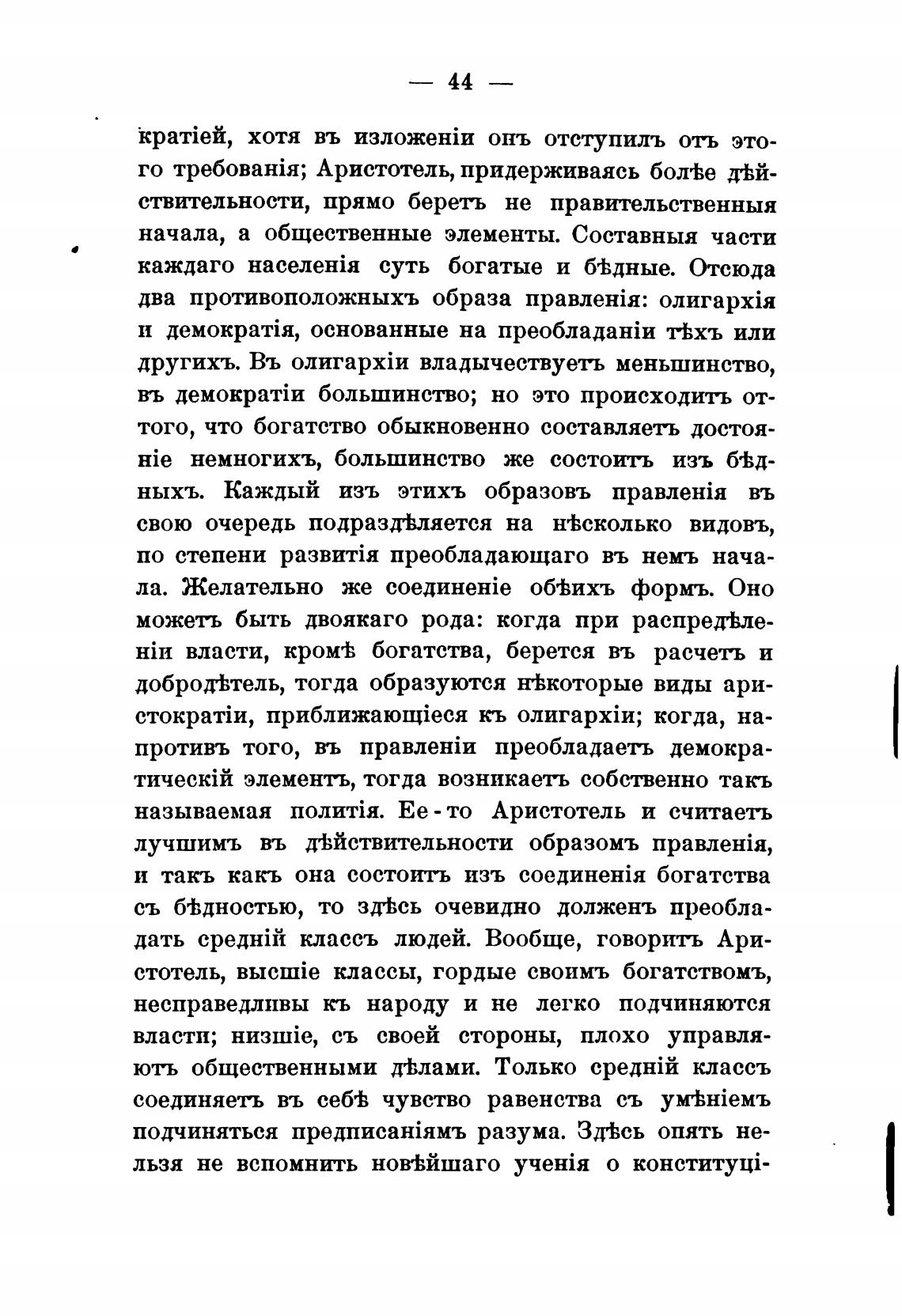 — 44 —

кратіей, хотя въ изложеніи онъ отступилъ отъ этого требованія; Аристотель, придерживаясь болѣе дѣйствительности, прямо беретъ не правительственныя начала, а общественные элементы. Составныя части каждаго населенія суть богатые и бѣдные. Отсюда два противоположныхъ образа правленія: олигархія и демократія, основанные на преобладаніи тѣхъ или другихъ. Въ олигархіи владычествуетъ меньшинство, въ демократіи большинство; но это происходитъ оттого, что богатство обыкновенно составляетъ достояніе немногихъ, большинство же состоитъ изъ бѣдныхъ. Каждый изъ этихъ образовъ правленія въ свою очередь подраздѣляется на нѣсколько видовъ, по степени развитія преобладающаго въ немъ начала. Желательно же соединеніе обѣихъ формъ. Оно можетъ быть двоякаго рода: когда при распредѣленіи власти, кромѣ богатства, берется въ расчетъ и добродѣтель, тогда образуются нѣкоторые виды аристократіи, приближающіеся къ олигархіи; когда, напротивъ того, въ правленіи преобладаетъ демократическій элементъ, тогда возникаетъ собственно такъ называемая политія. Ее-то Аристотель и считаетъ лучшимъ въ дѣйствительности образомъ правленія, и такъ какъ она состоитъ изъ соединенія богатства съ бѣдностью, то здѣсь очевидно долженъ преобладать средній классъ людей. Вообще, говоритъ Аристотель, высшіе классы, гордые своимъ богатствомъ, несправедливы къ народу и не легко подчиняются власти; низшіе, съ своей стороны, плохо управляютъ общественными дѣлами. Только средній классъ соединяетъ въ себѣ чувство равенства съ умѣніемъ подчиняться предписаніямъ разума. Здѣсь опять нельзя не вспомнить новѣйшаго ученія о конституці-